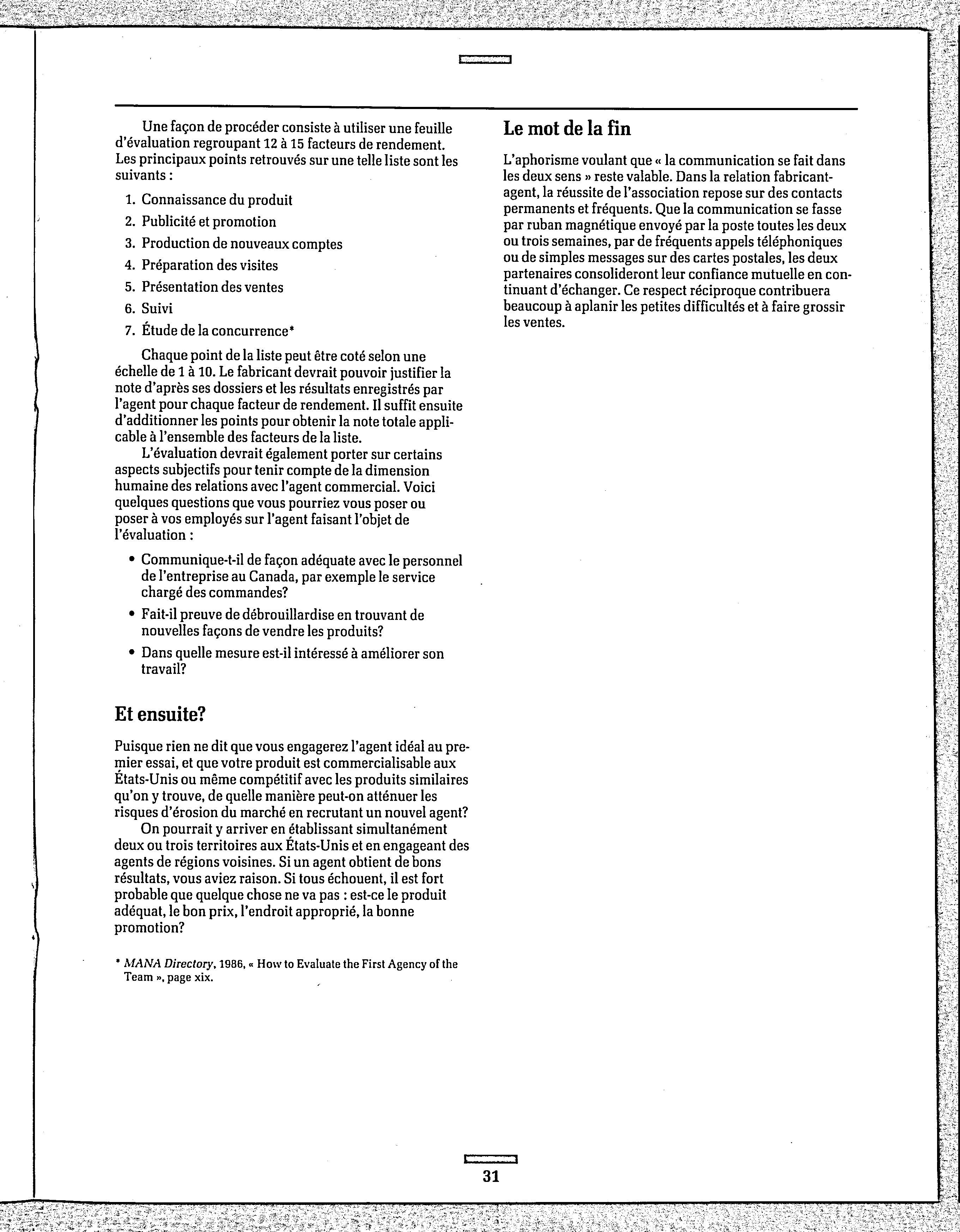 Une façon de procéder consiste à utiliser une feuille d'évaluation regroupant 12 à 15 facteurs de rendement. Les principaux points retrouvés sur une telle liste sont les suivants :

1. Connaissance du produit
2. Publicité et promotion
3. Production de nouveaux comptes
4. Préparation des visites
5. Présentation des ventes
6. Suivi
7. Étude de la concurrence*

Chaque point de la liste peut être coté selon une échelle de 1 à 10. Le fabricant devrait pouvoir justifier la note d'après ses dossiers et les résultats enregistrés par l'agent pour chaque facteur de rendement. Il suffit ensuite d'additionner les points pour obtenir la note totale applicable à l'ensemble des facteurs de la liste.

L'évaluation devrait également porter sur certains aspects subjectifs pour tenir compte de la dimension humaine des relations avec l'agent commercial. Voici quelques questions que vous pourriez vous poser ou poser à vos employés sur l'agent faisant l'objet de l'évaluation :

• Communique-t-il de façon adéquate avec le personnel de l'entreprise au Canada, par exemple le service chargé des commandes?
• Fait-il preuve de débrouillardise en trouvant de nouvelles façons de vendre les produits?
• Dans quelle mesure est-il intéressé à améliorer son travail?

Et ensuite?

Puisque rien ne dit que vous engagerez l'agent idéal au premier essai, et que votre produit est commercialisable aux États-Unis ou même compétitif avec les produits similaires qu'on y trouve, de quelle manière peut-on atténuer les risques d'érosion du marché en recrutant un nouvel agent?

On pourrait y arriver en établissant simultanément deux ou trois territoires aux États-Unis et en engageant des agents de régions voisines. Si un agent obtient de bons résultats, vous aviez raison. Si tous échouent, il est fort probable que quelque chose ne va pas : est-ce le produit adéquat, le bon prix, l'endroit approprié, la bonne promotion?

* MANA Directory, 1986, « How to Evaluate the First Agency of the Team », page xix.

Le mot de la fin

L'aphorisme voulant que « la communication se fait dans les deux sens » reste valable. Dans la relation fabricant-agent, la réussite de l'association repose sur des contacts permanents et fréquents. Que la communication se fasse par ruban magnétique envoyé par la poste toutes les deux ou trois semaines, par de fréquents appels téléphoniques ou de simples messages sur des cartes postales, les deux partenaires consolideront leur confiance mutuelle en continuant d'échanger. Ce respect réciproque contribuera beaucoup à aplanir les petites difficultés et à faire grossir les ventes.

31